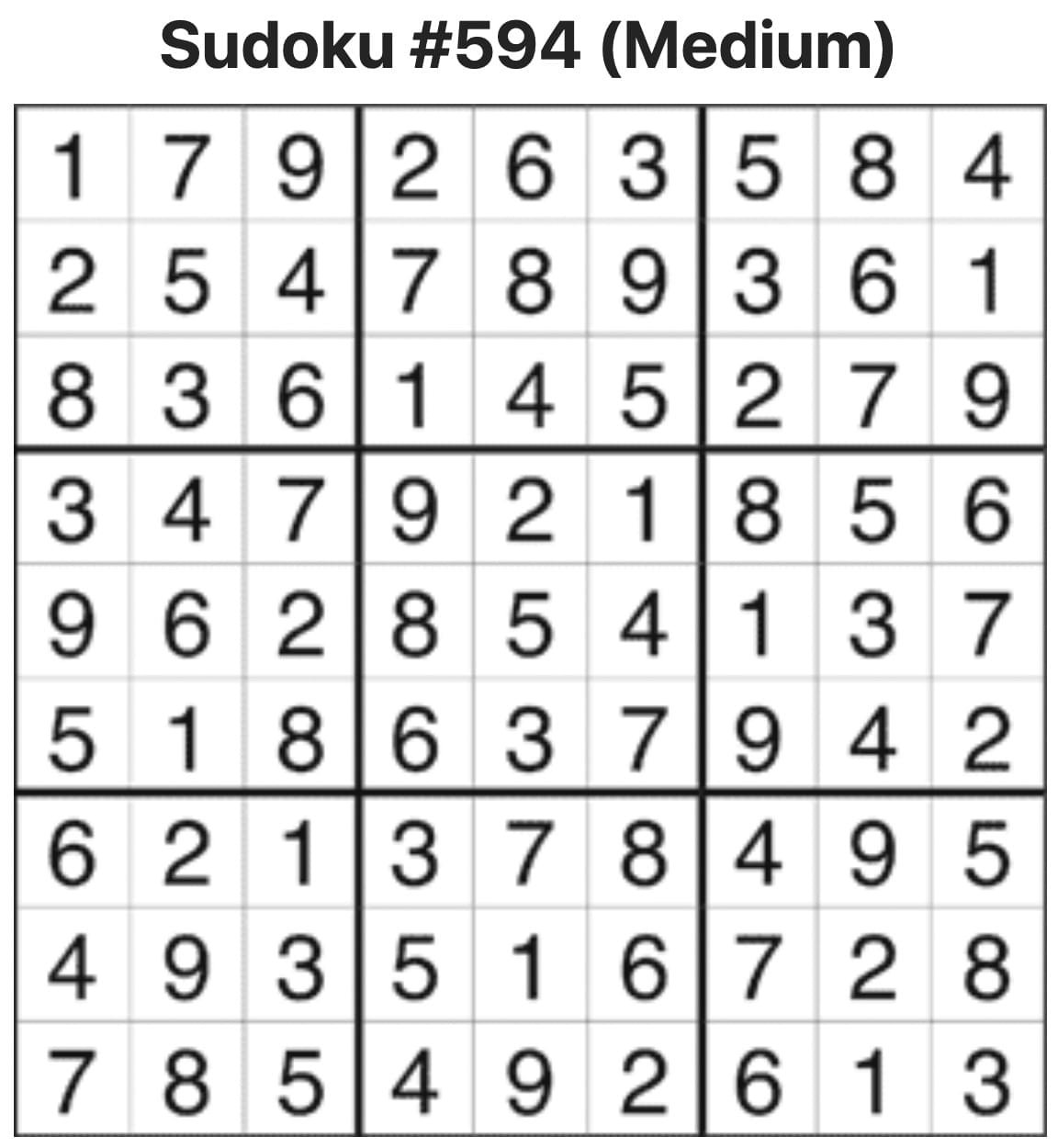 Sudoku #594 (Medium)

| | | | | | | | | |
|---|---|---|---|---|---|---|---|---|
| 1 | 7 | 9 | 2 | 6 | 3 | 5 | 8 | 4 |
| 2 | 5 | 4 | 7 | 8 | 9 | 3 | 6 | 1 |
| 8 | 3 | 6 | 1 | 4 | 5 | 2 | 7 | 9 |
| 3 | 4 | 7 | 9 | 2 | 1 | 8 | 5 | 6 |
| 9 | 6 | 2 | 8 | 5 | 4 | 1 | 3 | 7 |
| 5 | 1 | 8 | 6 | 3 | 7 | 9 | 4 | 2 |
| 6 | 2 | 1 | 3 | 7 | 8 | 4 | 9 | 5 |
| 4 | 9 | 3 | 5 | 1 | 6 | 7 | 2 | 8 |
| 7 | 8 | 5 | 4 | 9 | 2 | 6 | 1 | 3 |